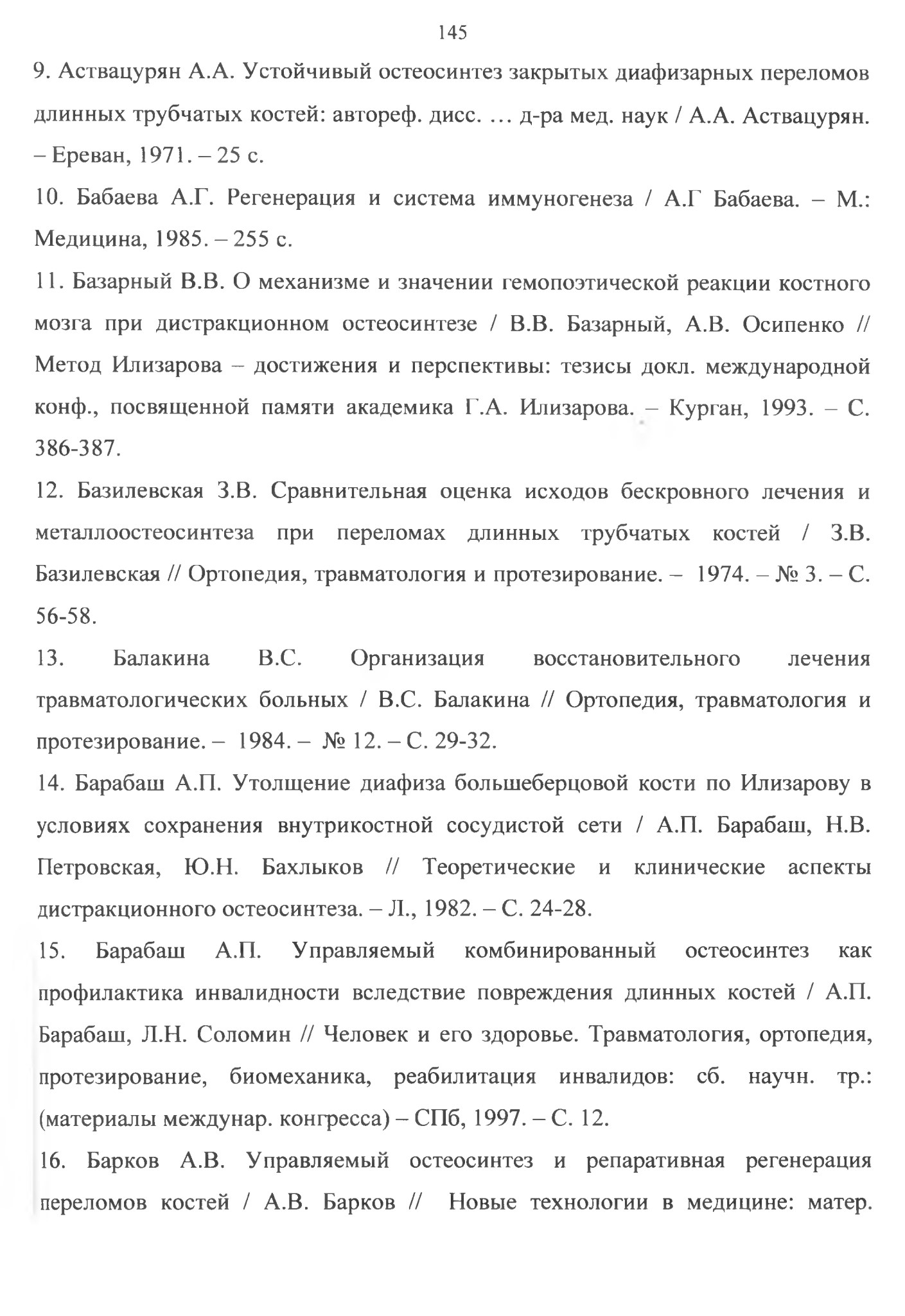 145

9. Аствацурян А.А. Устойчивый остеосинтез закрытых диафизарных переломов длинных трубчатых костей: автореф. дисс. … д-ра мед. наук / А.А. Аствацурян. – Ереван, 1971. – 25 с.

10. Бабаева А.Г. Регенерация и система иммуногенеза / А.Г Бабаева. – М.: Медицина, 1985. – 255 с.

11. Базарный В.В. О механизме и значении гемопоэтической реакции костного мозга при дистракционном остеосинтезе / В.В. Базарный, А.В. Осипенко // Метод Илизарова – достижения и перспективы: тезисы докл. международной конф., посвященной памяти академика Г.А. Илизарова. – Курган, 1993. – С. 386-387.

12. Базилевская З.В. Сравнительная оценка исходов бескровного лечения и металлоостеосинтеза при переломах длинных трубчатых костей / З.В. Базилевская // Ортопедия, травматология и протезирование. – 1974. – № 3. – С. 56-58.

13. Балакина В.С. Организация восстановительного лечения травматологических больных / В.С. Балакина // Ортопедия, травматология и протезирование. – 1984. – № 12. – С. 29-32.

14. Барабаш А.П. Утолщение диафиза большеберцовой кости по Илизарову в условиях сохранения внутрикостной сосудистой сети / А.П. Барабаш, Н.В. Петровская, Ю.Н. Бахлыков // Теоретические и клинические аспекты дистракционного остеосинтеза. – Л., 1982. – С. 24-28.

15. Барабаш А.П. Управляемый комбинированный остеосинтез как профилактика инвалидности вследствие повреждения длинных костей / А.П. Барабаш, Л.Н. Соломин // Человек и его здоровье. Травматология, ортопедия, протезирование, биомеханика, реабилитация инвалидов: сб. научн. тр.: (материалы междунар. конгресса) – СПб, 1997. – С. 12.

16. Барков А.В. Управляемый остеосинтез и репаративная регенерация переломов костей / А.В. Барков // Новые технологии в медицине: матер.